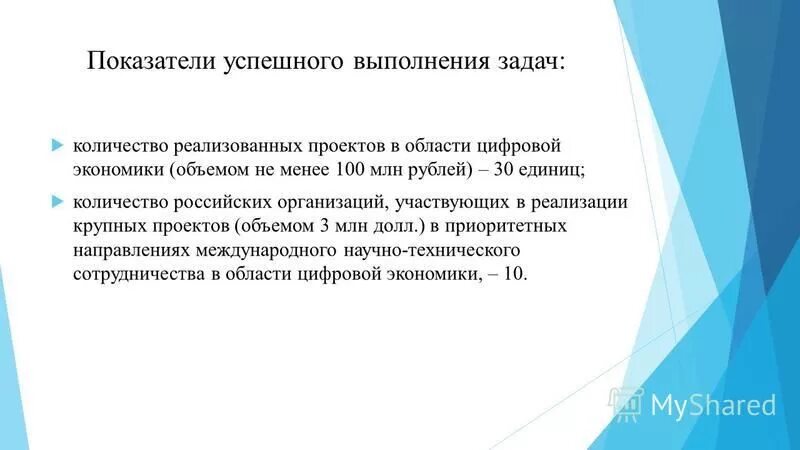 Показатели успешного выполнения задач:

количество реализованных проектов в области цифровой экономики (объемом не менее 100 млн рублей) – 30 единиц;

количество российских организаций, участвующих в реализации крупных проектов (объемом 3 млн долл.) в приоритетных направлениях международного научно-технического сотрудничества в области цифровой экономики, – 10.

MyShared